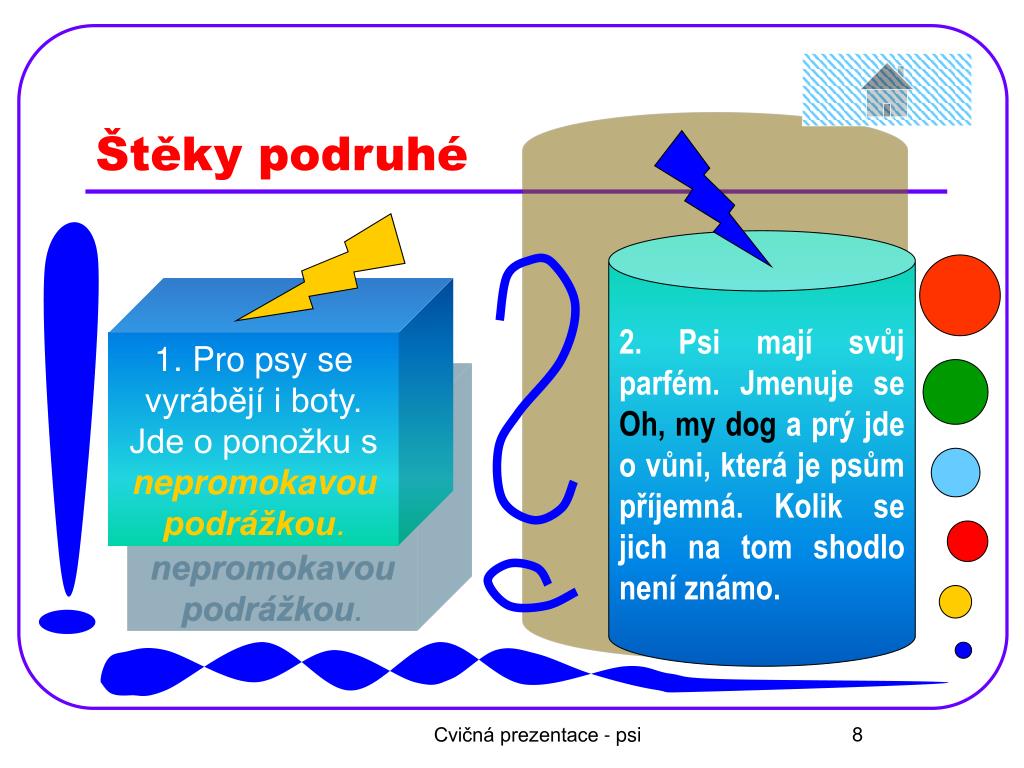 Štěky podruhé

1. Pro psy se vyrábějí i boty. Jde o ponožku s nepromokavou podrážkou.

nepromokavou podrážkou.

2. Psi mají svůj parfém. Jmenuje se Oh, my dog a prý jde o vůni, která je psům příjemná. Kolik se jich na tom shodlo není známo.

Cvičná prezentace - psi

8